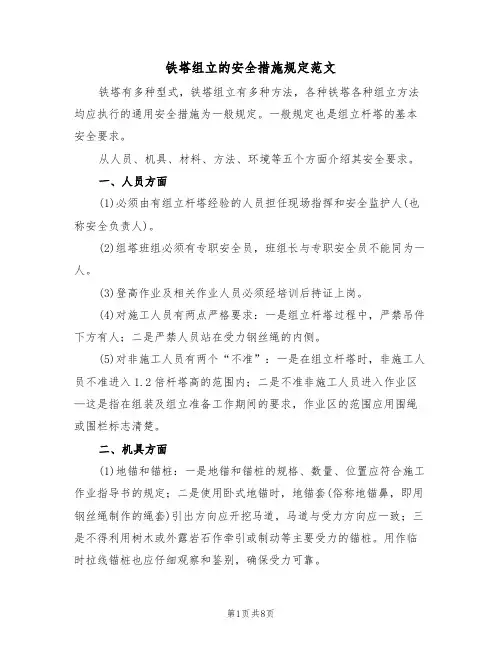 铁塔组立的安全措施规定范文

铁塔有多种型式，铁塔组立有多种方法，各种铁塔各种组立方法均应执行的通用安全措施为一般规定。一般规定也是组立杆塔的基本安全要求。

从人员、机具、材料、方法、环境等五个方面介绍其安全要求。

一、人员方面

(1)必须由有组立杆塔经验的人员担任现场指挥和安全监护人(也称安全负责人)。

(2)组塔班组必须有专职安全员，班组长与专职安全员不能同为一人。

(3)登高作业及相关作业人员必须经培训后持证上岗。

(4)对施工人员有两点严格要求：一是组立杆塔过程中，严禁吊件下方有人；二是严禁人员站在受力钢丝绳的内侧。

(5)对非施工人员有两个“不准”：一是在组立杆塔时，非施工人员不准进入1.2倍杆塔高的范围内；二是不准非施工人员进入作业区—这是指在组装及组立准备工作期间的要求，作业区的范围应用围绳或围栏标志清楚。

二、机具方面

(1)地锚和锚桩：一是地锚和锚桩的规格、数量、位置应符合施工作业指导书的规定；二是使用卧式地锚时，地锚套(俗称地锚鼻，即用钢丝绳制作的绳套)引出方向应开挖马道，马道与受力方向应一致；三是不得利用树木或外露岩石作牵引或制动等主要受力的锚桩。用作临时拉线锚桩也应仔细观察和鉴别，确保受力可靠。

第1页共8页